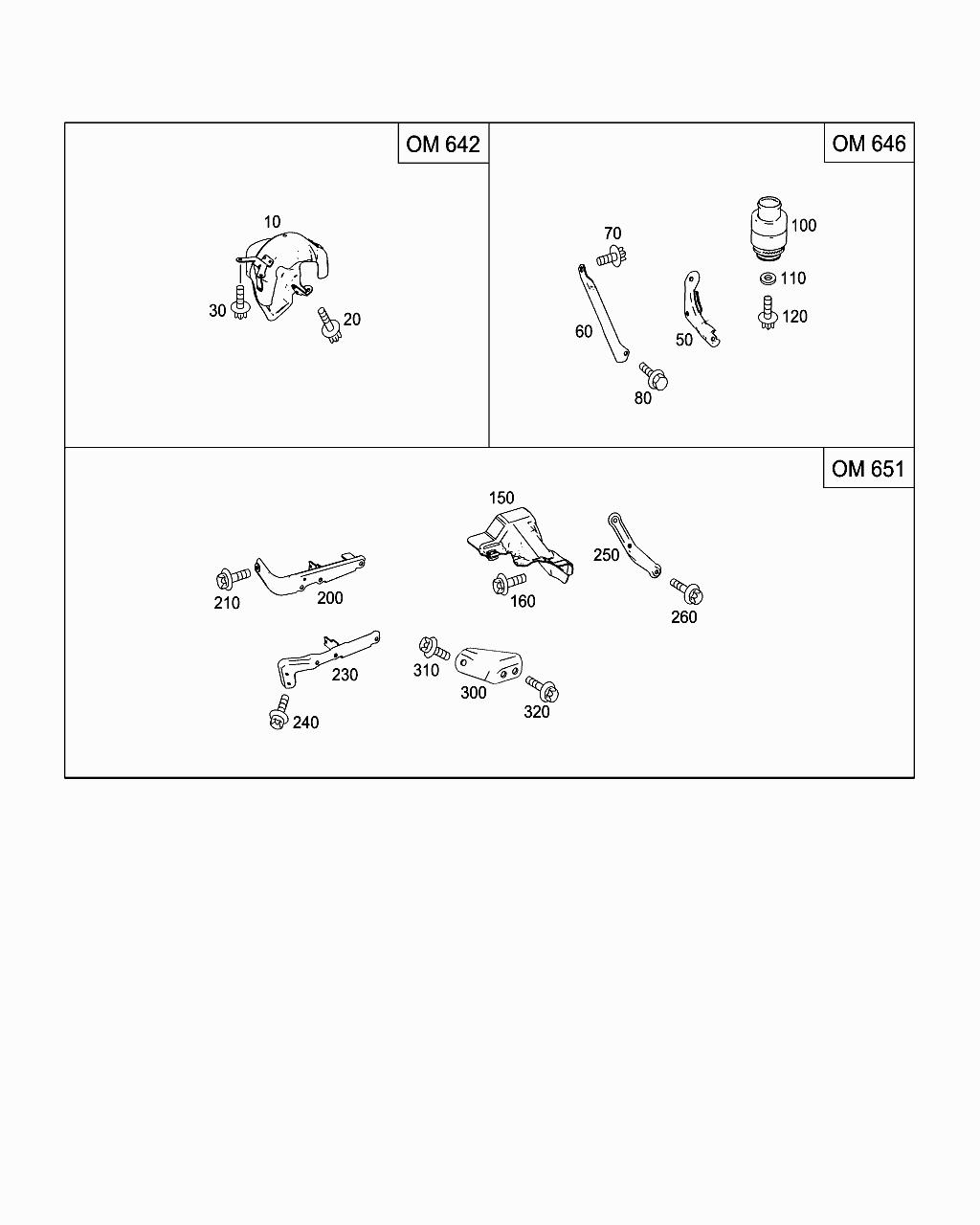 OM 642

10
30
20

OM 646

70
100
110
120
60
50
80

OM 651

150
250
210
200
160
260
230
310
300
320
240